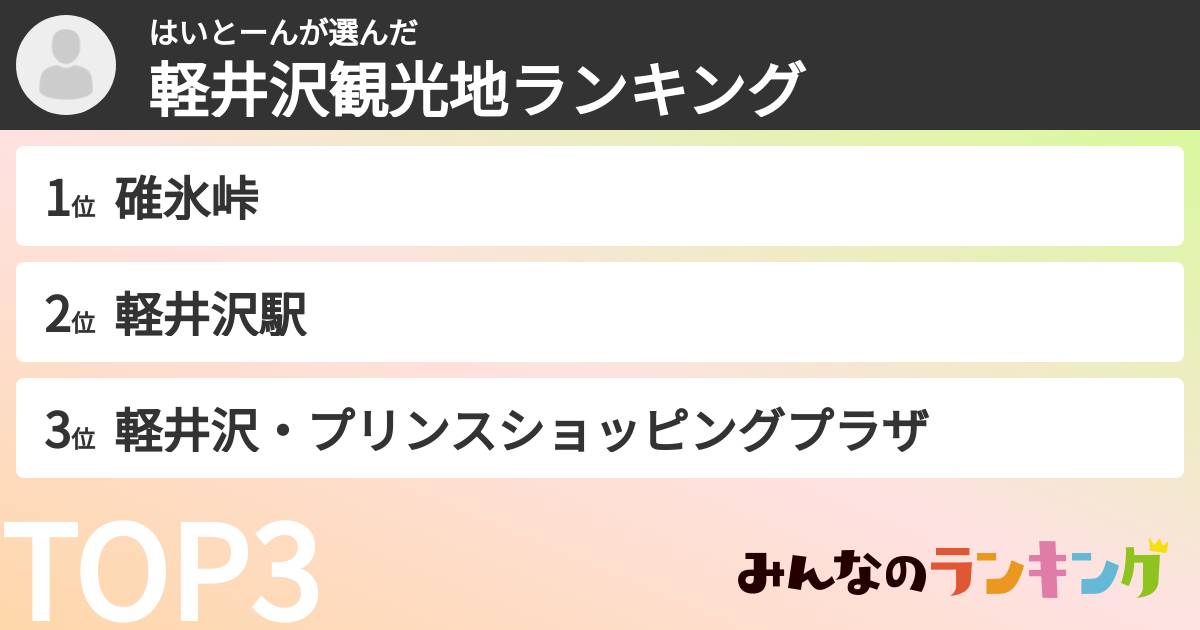 はいとーんが選んだ
軽井沢観光地ランキング

1位 碓氷峠

2位 軽井沢駅

3位 軽井沢・プリンスショッピングプラザ

TOP3

みんなのランキング